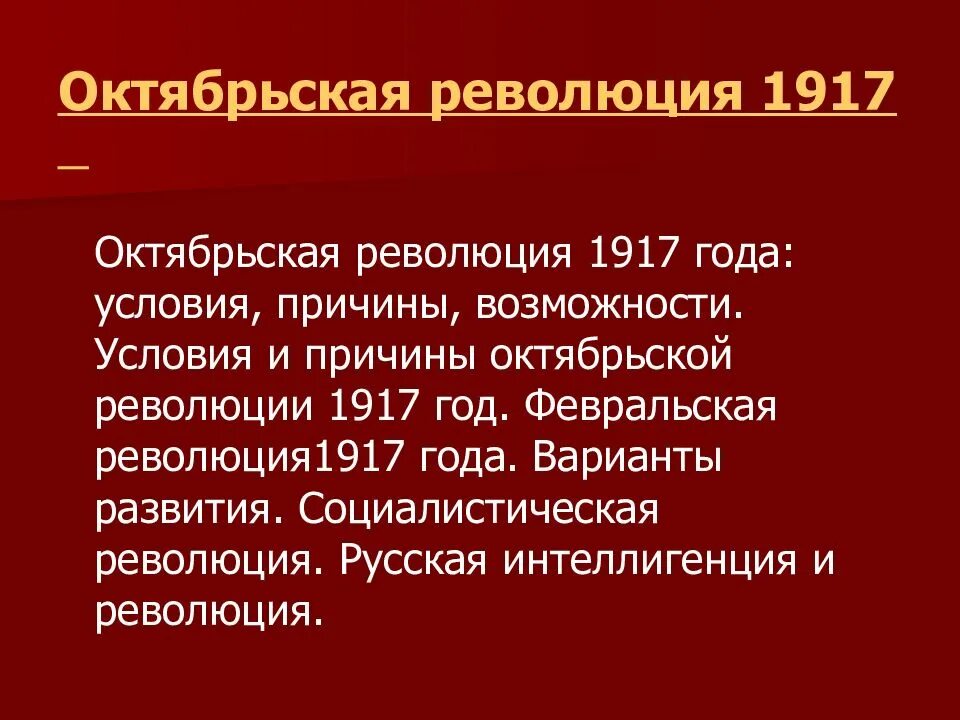 Октябрьская революция 1917

Октябрьская революция 1917 года: условия, причины, возможности. Условия и причины октябрьской революции 1917 год. Февральская революция1917 года. Варианты развития. Социалистическая революция. Русская интеллигенция и революция.